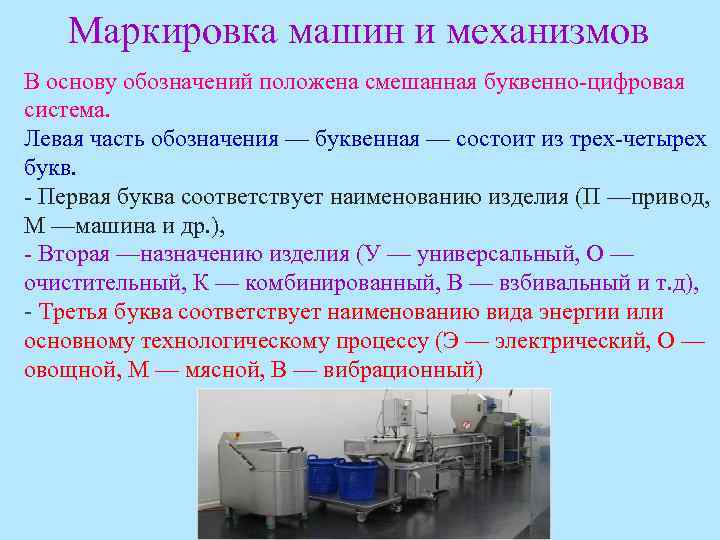 Маркировка машин и механизмов

В основу обозначений положена смешанная буквенно-цифровая система.

Левая часть обозначения — буквенная — состоит из трех-четырех букв.

- Первая буква соответствует наименованию изделия (П —привод, М —машина и др.),

- Вторая —назначению изделия (У — универсальный, О — очистительный, К — комбинированный, В — взбивальный и т.д),

- Третья буква соответствует наименованию вида энергии или основному технологическому процессу (Э — электрический, О — овощной, М — мясной, В — вибрационный)